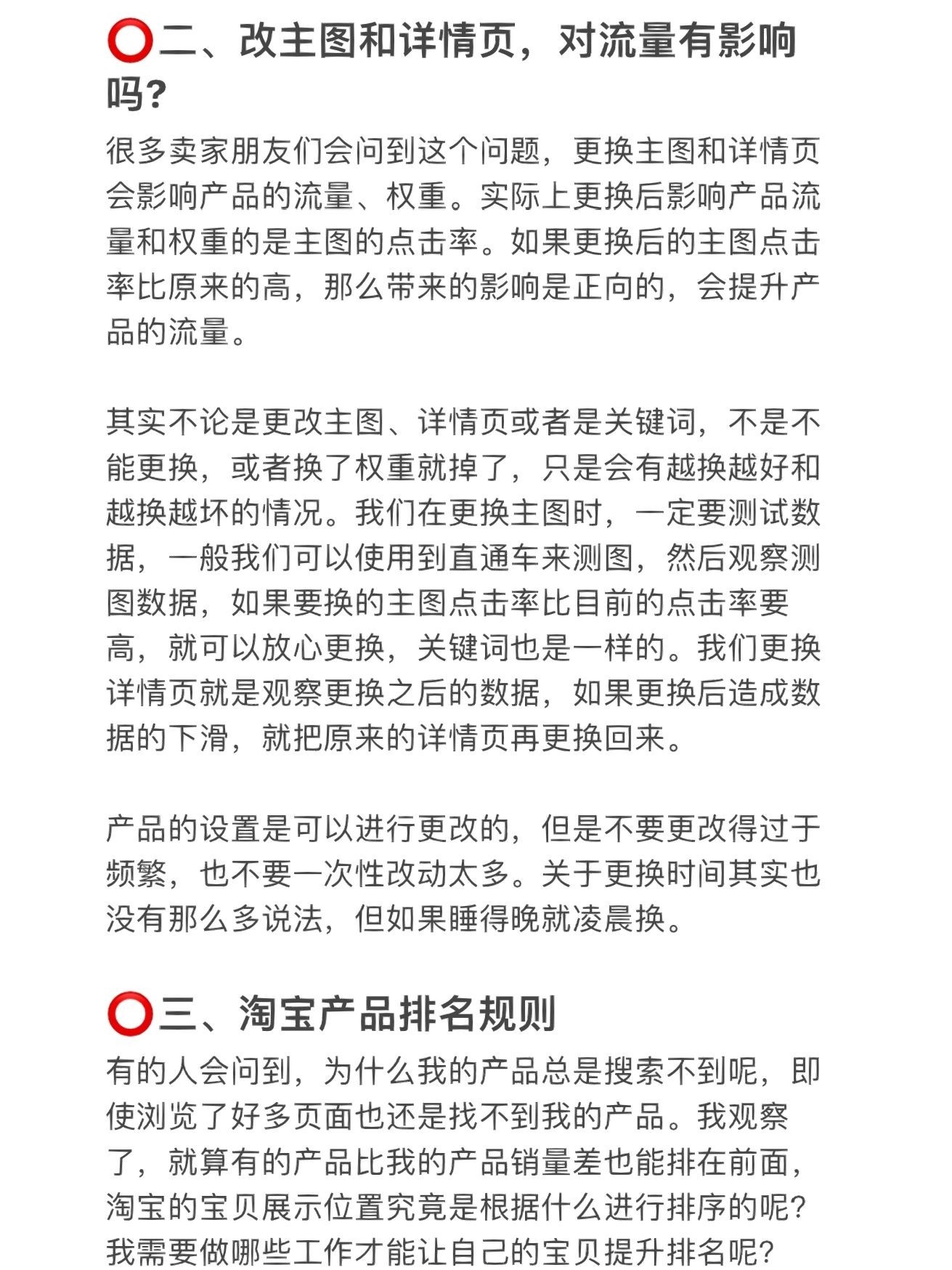 ⭕二、改主图和详情页，对流量有影响吗？

很多卖家朋友们会问到这个问题，更换主图和详情页会影响产品的流量、权重。实际上更换后影响产品流量和权重的是主图的点击率。如果更换后的主图点击率比原来的高，那么带来的影响是正向的，会提升产品的流量。

其实不论是更改主图、详情页或者是关键词，不是不能更换，或者换了权重就掉了，只是会有越换越好和越换越坏的情况。我们在更换主图时，一定要测试数据，一般我们可以使用到直通车来测图，然后观察测图数据，如果要换的主图点击率比目前的点击率要高，就可以放心更换，关键词也是一样的。我们更换详情页就是观察更换之后的数据，如果更换后造成数据的下滑，就把原来的详情页再更换回来。

产品的设置是可以进行更改的，但是不要更改得过于频繁，也不要一次性改动太多。关于更换时间其实也没有那么多说法，但如果睡得晚就凌晨换。

⭕三、淘宝产品排名规则

有的人会问到，为什么我的产品总是搜索不到呢，即使浏览了好多页面也还是找不到我的产品。我观察了，就算有的产品比我的产品销量差也能排在前面，淘宝的宝贝展示位置究竟是根据什么进行排序的呢？我需要做哪些工作才能让自己的宝贝提升排名呢？